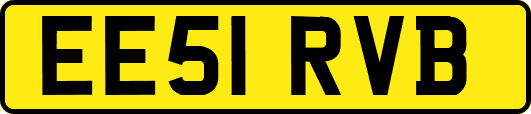 EE51 RVB